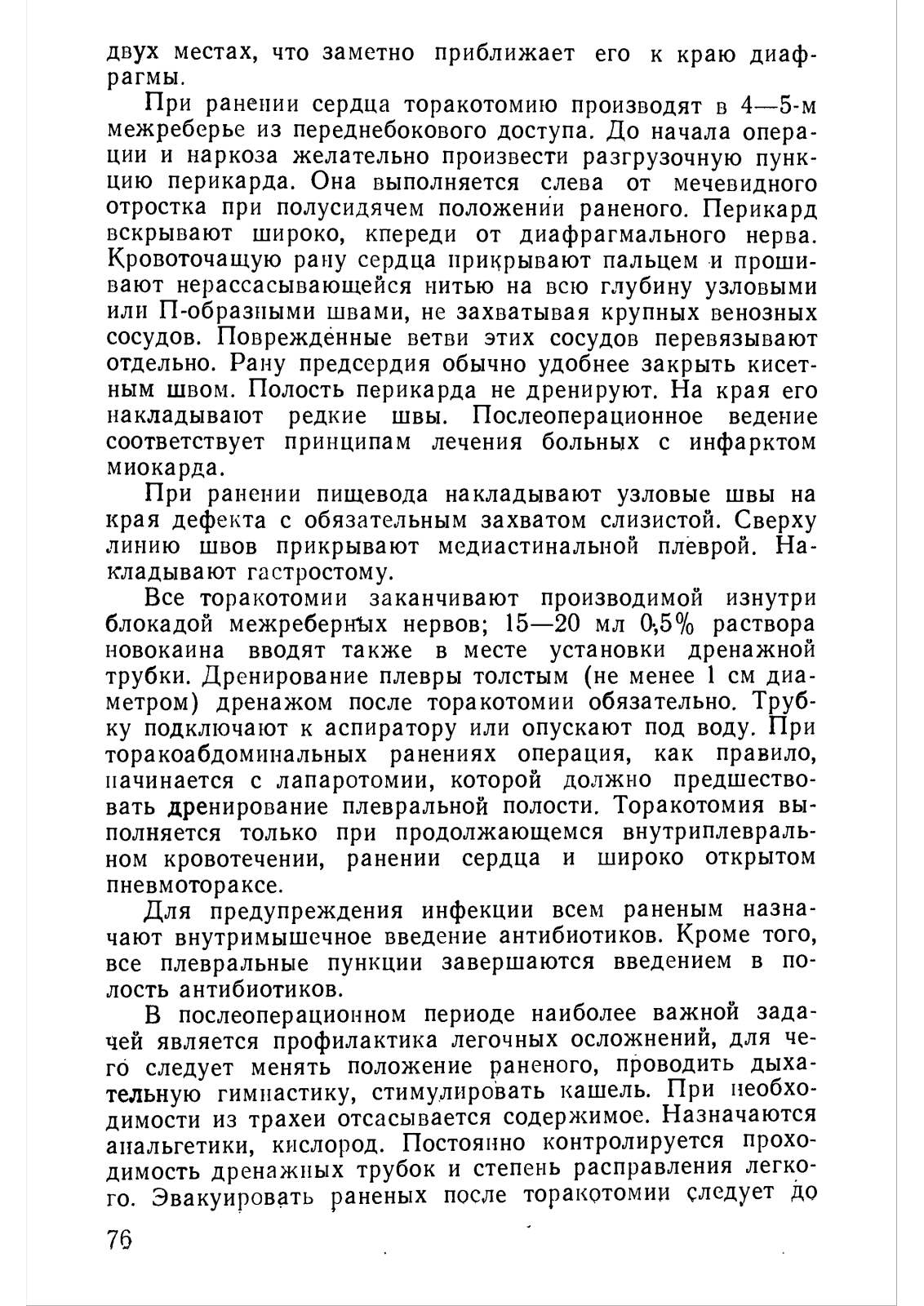 двух местах, что заметно приближает его к краю диафрагмы.

При ранении сердца торакотомию производят в 4—5-м межреберье из переднебокового доступа. До начала операции и наркоза желательно произвести разгрузочную пункцию перикарда. Она выполняется слева от мечевидного отростка при полусидячем положении раненого. Перикард вскрывают широко, кпереди от диафрагмального нерва. Кровоточащую рану сердца прикрывают пальцем и прошивают нерассасывающейся нитью на всю глубину узловыми или П-образными швами, не захватывая крупных венозных сосудов. Поврежденные ветви этих сосудов перевязывают отдельно. Рану предсердия обычно удобнее закрыть кисетным швом. Полость перикарда не дренируют. На края его накладывают редкие швы. Послеоперационное ведение соответствует принципам лечения больных с инфарктом миокарда.

При ранении пищевода накладывают узловые швы на края дефекта с обязательным захватом слизистой. Сверху линию швов прикрывают медиастинальной плеврой. Накладывают гастростому.

Все торакотомии заканчивают производимой изнутри блокадой межреберных нервов; 15—20 мл 0,5% раствора новокаина вводят также в месте установки дренажной трубки. Дренирование плевры толстым (не менее 1 см диаметром) дренажом после торакотомии обязательно. Трубку подключают к аспиратору или опускают под воду. При торакоабдоминальных ранениях операция, как правило, начинается с лапаротомии, которой должно предшествовать дренирование плевральной полости. Торакотомия выполняется только при продолжающемся внутриплевральном кровотечении, ранении сердца и широко открытом пневмотораксе.

Для предупреждения инфекции всем раненым назначают внутримышечное введение антибиотиков. Кроме того, все плевральные пункции завершаются введением в полость антибиотиков.

В послеоперационном периоде наиболее важной задачей является профилактика легочных осложнений, для чего следует менять положение раненого, проводить дыхательную гимнастику, стимулировать кашель. При необходимости из трахеи отсасывается содержимое. Назначаются анальгетики, кислород. Постоянно контролируется проходимость дренажных трубок и степень расправления легкого. Эвакуировать раненых после торакотомии следует до

76